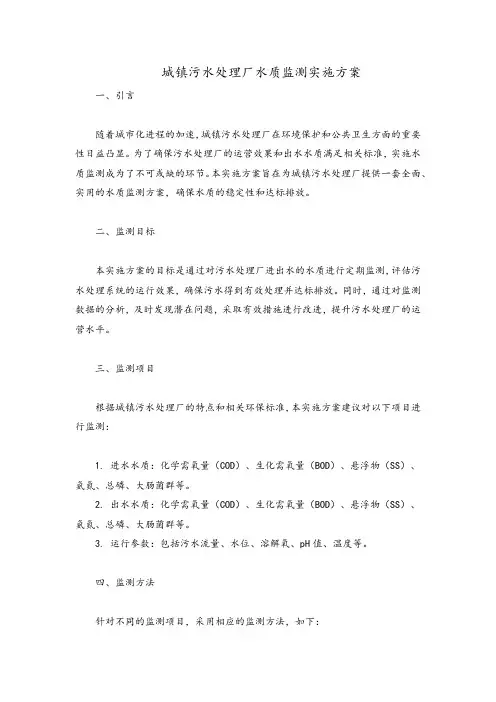 城镇污水处理厂水质监测实施方案

一、引言

随着城市化进程的加速，城镇污水处理厂在环境保护和公共卫生方面的重要性日益凸显。为了确保污水处理厂的运营效果和出水水质满足相关标准，实施水质监测成为了不可或缺的环节。本实施方案旨在为城镇污水处理厂提供一套全面、实用的水质监测方案，确保水质的稳定性和达标排放。

二、监测目标

本实施方案的目标是通过对污水处理厂进出水的水质进行定期监测，评估污水处理系统的运行效果，确保污水得到有效处理并达标排放。同时，通过对监测数据的分析，及时发现潜在问题，采取有效措施进行改进，提升污水处理厂的运营水平。

三、监测项目

根据城镇污水处理厂的特点和相关环保标准，本实施方案建议对以下项目进行监测：

1. 进水水质：化学需氧量（COD）、生化需氧量（BOD）、悬浮物（SS）、氨氮、总磷、大肠菌群等。
2. 出水水质：化学需氧量（COD）、生化需氧量（BOD）、悬浮物（SS）、氨氮、总磷、大肠菌群等。
3. 运行参数：包括污水流量、水位、溶解氧、pH值、温度等。

四、监测方法

针对不同的监测项目，采用相应的监测方法，如下：